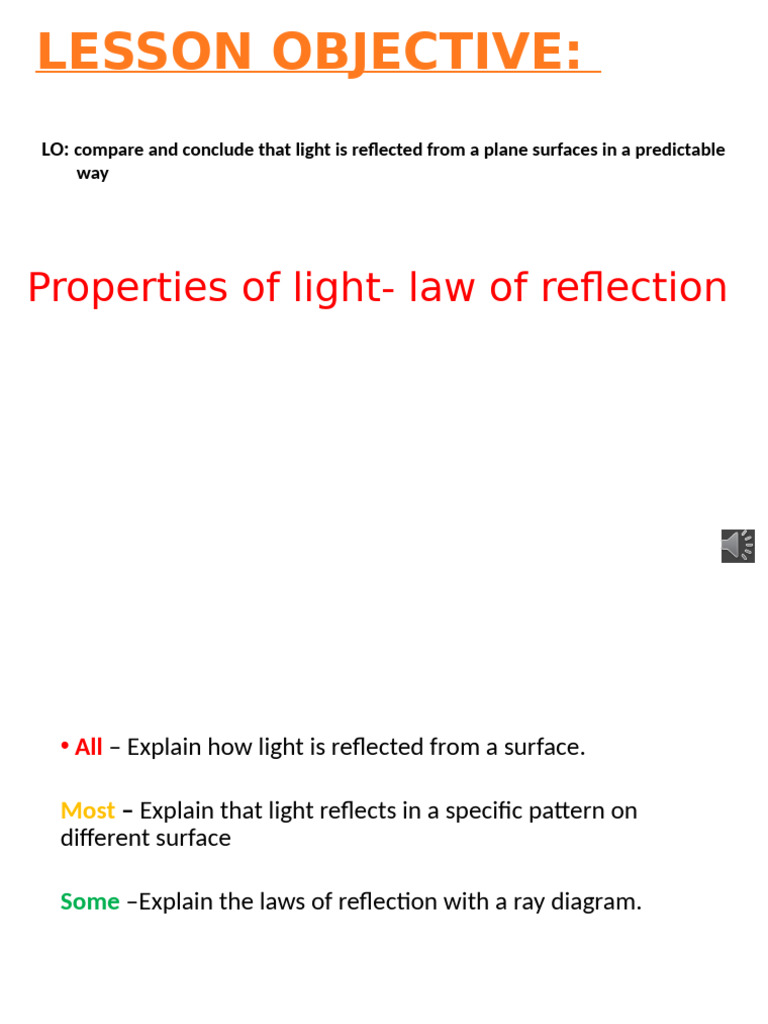 LESSON OBJECTIVE:

LO: compare and conclude that light is reflected from a plane surfaces in a predictable way

Properties of light- law of reflection

• All – Explain how light is reflected from a surface.

Most – Explain that light reflects in a specific pattern on different surface

Some –Explain the laws of reflection with a ray diagram.